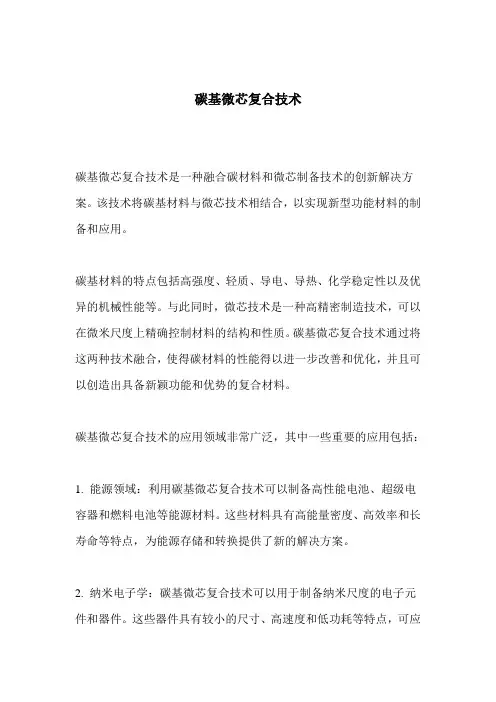 碳基微芯复合技术

碳基微芯复合技术是一种融合碳材料和微芯制备技术的创新解决方案。该技术将碳基材料与微芯技术相结合，以实现新型功能材料的制备和应用。

碳基材料的特点包括高强度、轻质、导电、导热、化学稳定性以及优异的机械性能等。与此同时，微芯技术是一种高精密制造技术，可以在微米尺度上精确控制材料的结构和性质。碳基微芯复合技术通过将这两种技术融合，使得碳材料的性能得以进一步改善和优化，并且可以创造出具备新颖功能和优势的复合材料。

碳基微芯复合技术的应用领域非常广泛，其中一些重要的应用包括：

1. 能源领域：利用碳基微芯复合技术可以制备高性能电池、超级电容器和燃料电池等能源材料。这些材料具有高能量密度、高效率和长寿命等特点，为能源存储和转换提供了新的解决方案。

2. 纳米电子学：碳基微芯复合技术可以用于制备纳米尺度的电子元件和器件。这些器件具有较小的尺寸、高速度和低功耗等特点，可应